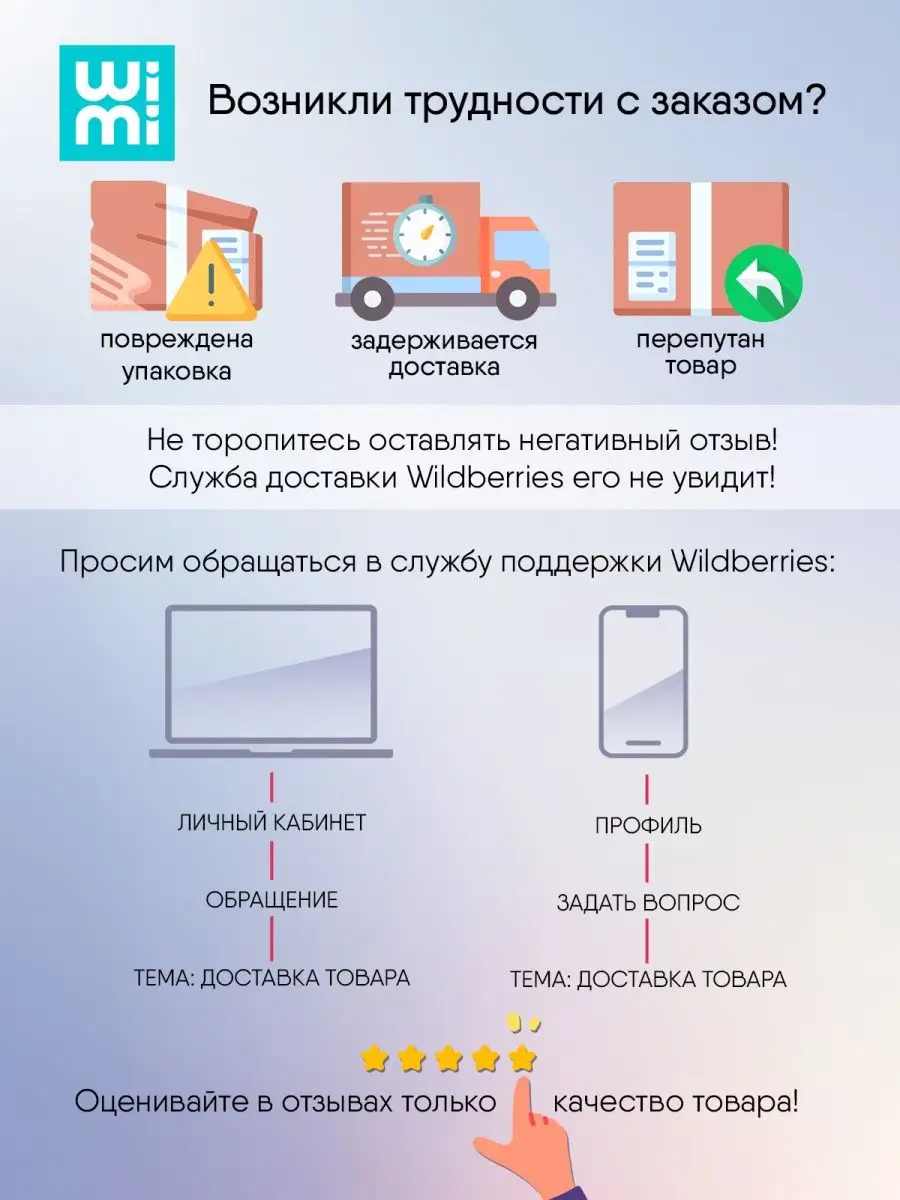 wimi

Возникли трудности с заказом?

повреждена упаковка

задерживается доставка

перепутан товар

Не торопитесь оставлять негативный отзыв! Служба доставки Wildberries его не увидит!

Просим обращаться в службу поддержки Wildberries:

ЛИЧНЫЙ КАБИНЕТ

ОБРАЩЕНИЕ

ТЕМА: ДОСТАВКА ТОВАРА

ПРОФИЛЬ

ЗАДАТЬ ВОПРОС

ТЕМА: ДОСТАВКА ТОВАРА

Оценивайте в отзывах только качество товара!